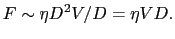 $F \sim \eta D^2 V/D = \eta V D.$